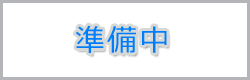 準備中